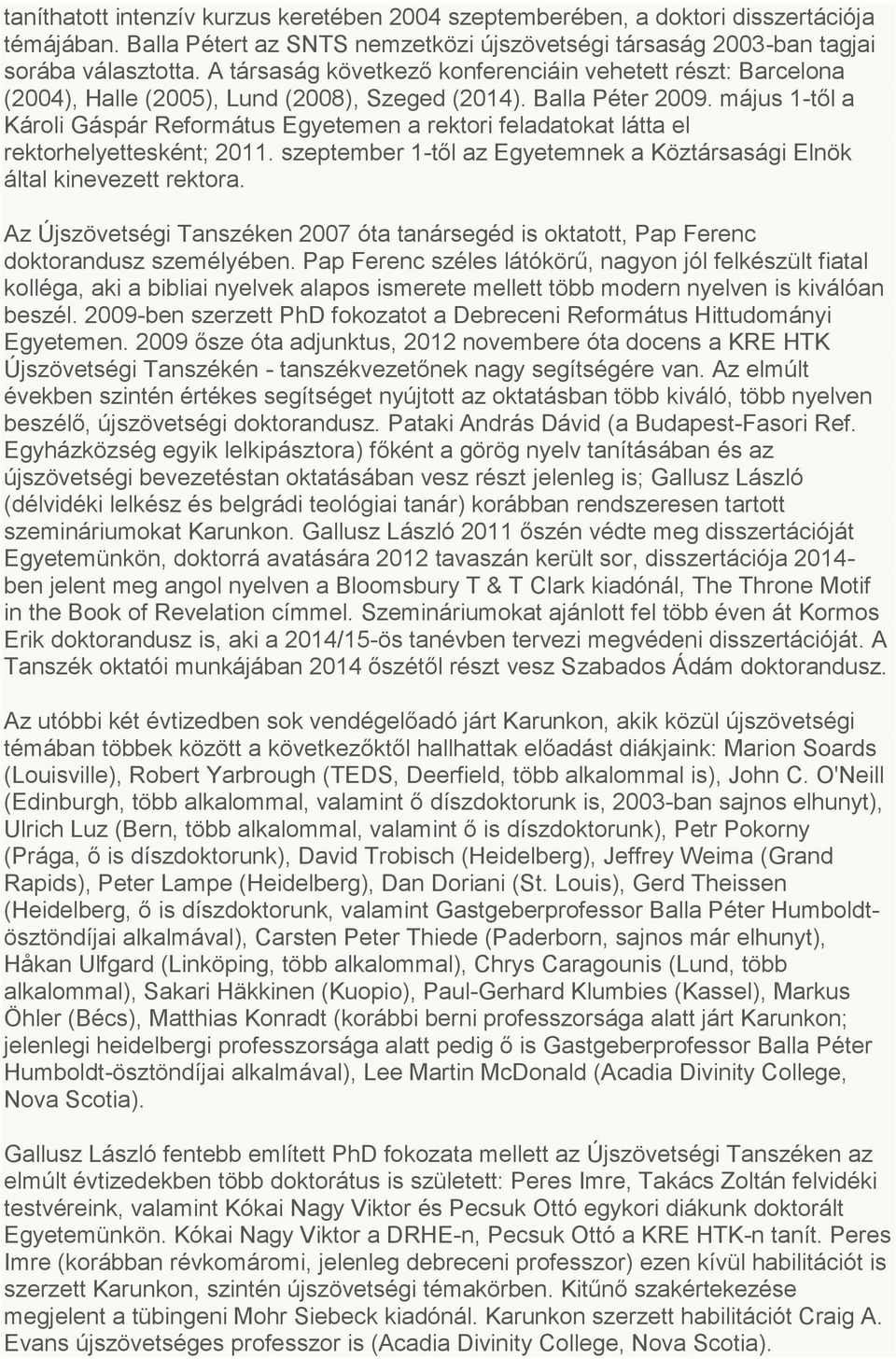 taníthatott intenzív kurzus keretében 2004 szeptemberében, a doktori disszertációja témájában. Balla Pétert az SNTS nemzetközi újszövetségi társaság 2003-ban tagjai sorába választotta. A társaság következő konferenciáin vehetett részt: Barcelona (2004), Halle (2005), Lund (2008), Szeged (2014). Balla Péter 2009. május 1-től a Károli Gáspár Református Egyetemen a rektori feladatokat látta el rektorhelyettesként; 2011. szeptember 1-től az Egyetemnek a Köztársasági Elnök által kinevezett rektora.

Az Újszövetségi Tanszéken 2007 óta tanársegéd is oktatott, Pap Ferenc doktorandusz személyében. Pap Ferenc széles látókörű, nagyon jól felkészült fiatal kolléga, aki a bibliai nyelvek alapos ismerete mellett több modern nyelven is kiválóan beszél. 2009-ben szerzett PhD fokozatot a Debreceni Református Hittudományi Egyetemen. 2009 ősze óta adjunktus, 2012 novembere óta docens a KRE HTK Újszövetségi Tanszékén - tanszékvezetőnek nagy segítségére van. Az elmúlt években szintén értékes segítséget nyújtott az oktatásban több kiváló, több nyelven beszélő, újszövetségi doktorandusz. Pataki András Dávid (a Budapest-Fasori Ref. Egyházközség egyik lelkipásztora) főként a görög nyelv tanításában és az újszövetségi bevezetéstan oktatásában vesz részt jelenleg is; Gallusz László (délvidéki lelkész és belgrádi teológiai tanár) korábban rendszeresen tartott szemináriumokat Karunkon. Gallusz László 2011 őszén védte meg disszertációját Egyetemünkön, doktorrá avatására 2012 tavaszán került sor, disszertációja 2014-ben jelent meg angol nyelven a Bloomsbury T & T Clark kiadónál, The Throne Motif in the Book of Revelation címmel. Szemináriumokat ajánlott fel több éven át Kormos Erik doktorandusz is, aki a 2014/15-ös tanévben tervezi megvédeni disszertációját. A Tanszék oktatói munkájában 2014 őszétől részt vesz Szabados Ádám doktorandusz.

Az utóbbi két évtizedben sok vendégelőadó járt Karunkon, akik közül újszövetségi témában többek között a következőktől hallhattak előadást diákjaink: Marion Soards (Louisville), Robert Yarbrough (TEDS, Deerfield, több alkalommal is), John C. O'Neill (Edinburgh, több alkalommal, valamint ő díszdoktorunk is, 2003-ban sajnos elhunyt), Ulrich Luz (Bern, több alkalommal, valamint ő is díszdoktorunk), Petr Pokorny (Prága, ő is díszdoktorunk), David Trobisch (Heidelberg), Jeffrey Weima (Grand Rapids), Peter Lampe (Heidelberg), Dan Doriani (St. Louis), Gerd Theissen (Heidelberg, ő is díszdoktorunk, valamint Gastgeberprofessor Balla Péter Humboldt-ösztöndíjai alkalmával), Carsten Peter Thiede (Paderborn, sajnos már elhunyt), Håkan Ulfgard (Linköping, több alkalommal), Chrys Caragounis (Lund, több alkalommal), Sakari Häkkinen (Kuopio), Paul-Gerhard Klumbies (Kassel), Markus Öhler (Bécs), Matthias Konradt (korábbi berni professzorsága alatt járt Karunkon; jelenlegi heidelbergi professzorsága alatt pedig ő is Gastgeberprofessor Balla Péter Humboldt-ösztöndíjai alkalmával), Lee Martin McDonald (Acadia Divinity College, Nova Scotia).

Gallusz László fentebb említett PhD fokozata mellett az Újszövetségi Tanszéken az elmúlt évtizedekben több doktorátus is született: Peres Imre, Takács Zoltán felvidéki testvéreink, valamint Kókai Nagy Viktor és Pecsuk Ottó egykori diákunk doktorált Egyetemünkön. Kókai Nagy Viktor a DRHE-n, Pecsuk Ottó a KRE HTK-n tanít. Peres Imre (korábban révkomáromi, jelenleg debreceni professzor) ezen kívül habilitációt is szerzett Karunkon, szintén újszövetségi témakörben. Kitűnő szakértekezése megjelent a tübingeni Mohr Siebeck kiadónál. Karunkon szerzett habilitációt Craig A. Evans újszövetséges professzor is (Acadia Divinity College, Nova Scotia).